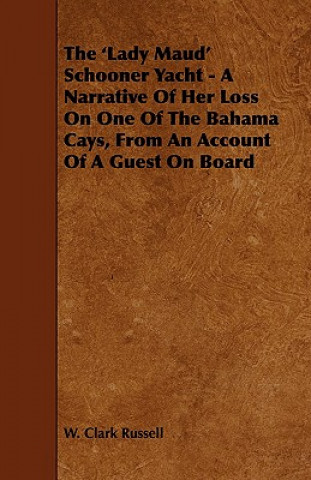 The 'Lady Maud' Schooner Yacht - A Narrative Of Her Loss On One Of The Bahama Cays, From An Account Of A Guest On Board

W. Clark Russell